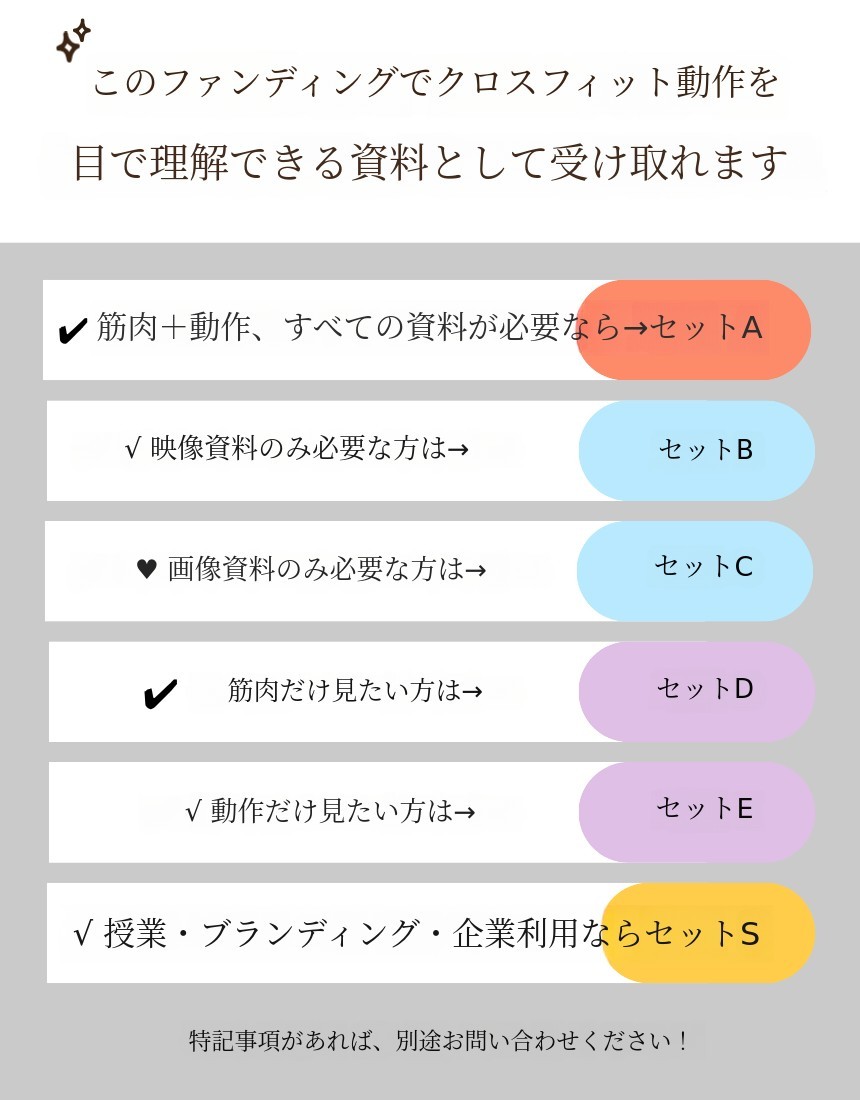 このファンディングでクロスフィット動作を
目で理解できる資料として受け取れます

✔ 筋肉＋動作、すべての資料が必要なら→セットA

√ 映像資料のみ必要な方は→ セットB

♥ 画像資料のみ必要な方は→ セットC

✔ 筋肉だけ見たい方は→ セットD

√ 動作だけ見たい方は→ セットE

√ 授業・ブランディング・企業利用ならセットS

特記事項があれば、別途お問い合わせください！